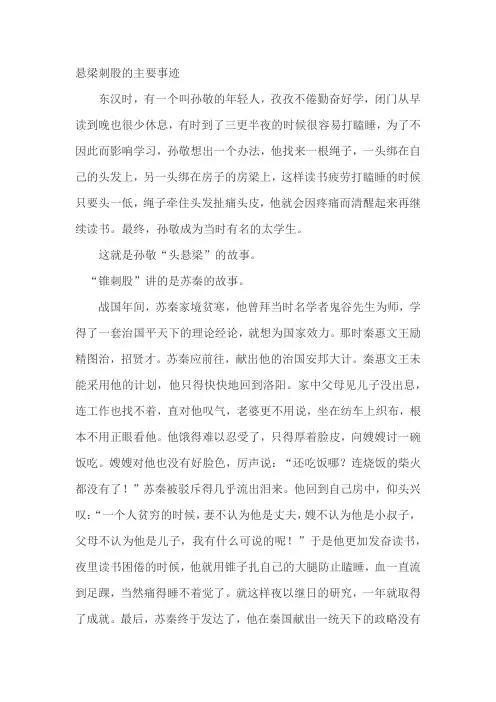 悬梁刺股的主要事迹

东汉时，有一个叫孙敬的年轻人，孜孜不倦勤奋好学，闭门从早读到晚也很少休息，有时到了三更半夜的时候很容易打瞌睡，为了不因此而影响学习，孙敬想出一个办法，他找来一根绳子，一头绑在自己的头发上，另一头绑在房子的房梁上，这样读书疲劳打瞌睡的时候只要头一低，绳子牵住头发扯痛头皮，他就会因疼痛而清醒起来再继续读书。最终，孙敬成为当时有名的太学生。

这就是孙敬“头悬梁”的故事。

“锥刺股”讲的是苏秦的故事。

战国年间，苏秦家境贫寒，他曾拜当时名学者鬼谷先生为师，学得了一套治国平天下的理论经论，就想为国家效力。那时秦惠文王励精图治，招贤才。苏秦应前往，献出他的治国安邦大计。秦惠文王未能采用他的计划，他只得快快地回到洛阳。家中父母见儿子没出息，连工作也找不着，直对他叹气，老婆更不用说，坐在纺车上织布，根本不用正眼看他。他饿得难以忍受了，只得厚着脸皮，向嫂嫂讨一碗饭吃。嫂嫂对他也没有好脸色，厉声说：“还吃饭哪？连烧饭的柴火都没有了！”苏秦被驳斥得几乎流出泪来。他回到自己房中，仰头兴叹：“一个人贫穷的时候，妻不认为他是丈夫，嫂不认为他是小叔子，父母不认为他是儿子，我有什么可说的呢！”于是他更加发奋读书，夜里读书困倦的时候，他就用锥子扎自己的大腿防止瞌睡，血一直流到足踝，当然痛得睡不着觉了。就这样夜以继日的研究，一年就取得了成就。最后，苏秦终于发达了，他在秦国献出一统天下的政略没有